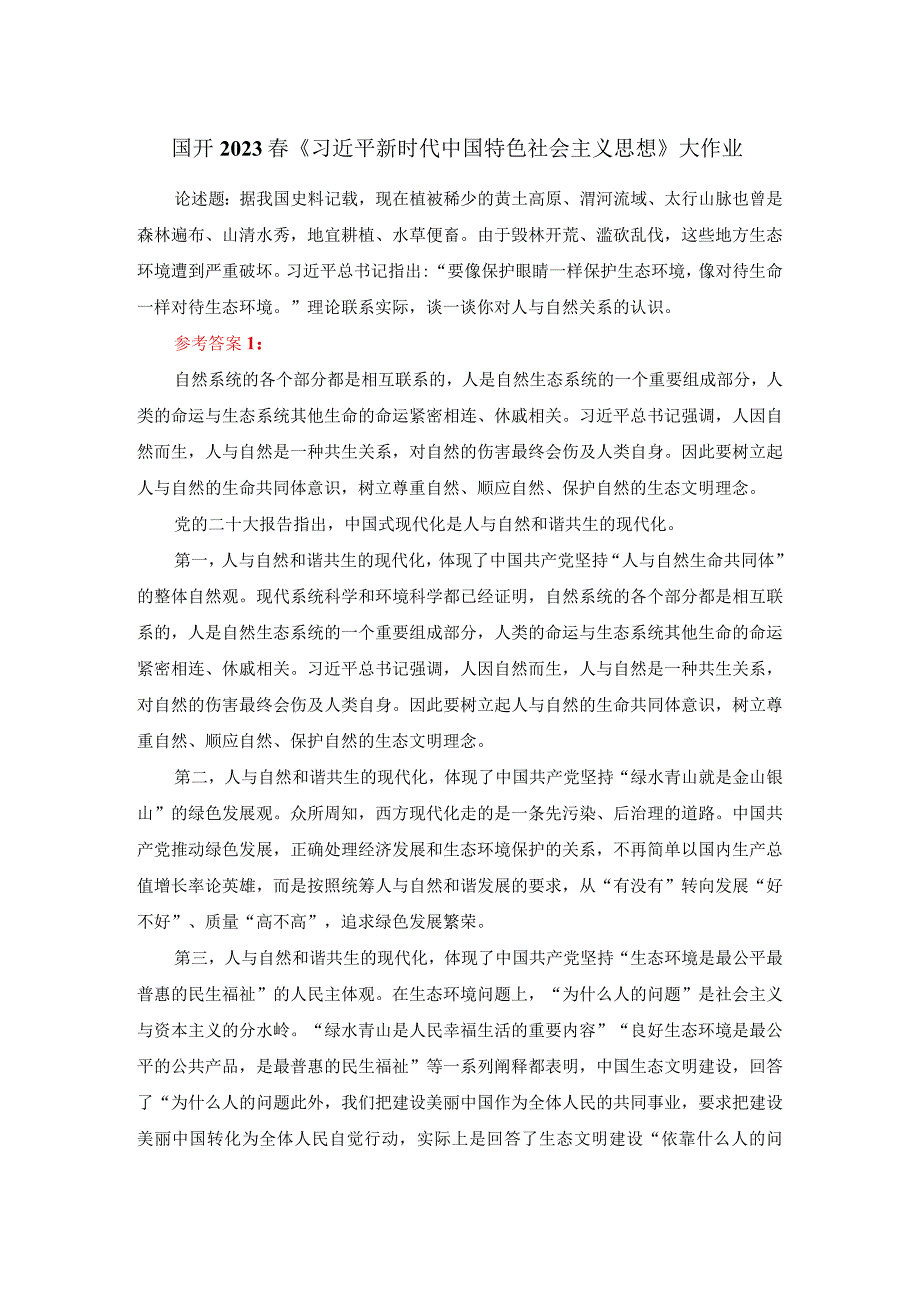 国开2023春《习近平新时代中国特色社会主义思想》大作业

论述题：据我国史料记载，现在植被稀少的黄土高原、渭河流域、太行山脉也曾是森林遍布、山清水秀，地宜耕植、水草便畜。由于毁林开荒、滥砍乱伐，这些地方生态环境遭到严重破坏。习近平总书记指出：“要像保护眼睛一样保护生态环境，像对待生命一样对待生态环境。”理论联系实际，谈一谈你对人与自然关系的认识。

参考答案1：

自然系统的各个部分都是相互联系的，人是自然生态系统的一个重要组成部分，人类的命运与生态系统其他生命的命运紧密相连、休戚相关。习近平总书记强调，人因自然而生，人与自然是一种共生关系，对自然的伤害最终会伤及人类自身。因此要树立起人与自然的生命共同体意识，树立尊重自然、顺应自然、保护自然的生态文明理念。

党的二十大报告指出，中国式现代化是人与自然和谐共生的现代化。

第一，人与自然和谐共生的现代化，体现了中国共产党坚持“人与自然生命共同体”的整体自然观。现代系统科学和环境科学都已经证明，自然系统的各个部分都是相互联系的，人是自然生态系统的一个重要组成部分，人类的命运与生态系统其他生命的命运紧密相连、休戚相关。习近平总书记强调，人因自然而生，人与自然是一种共生关系，对自然的伤害最终会伤及人类自身。因此要树立起人与自然的生命共同体意识，树立尊重自然、顺应自然、保护自然的生态文明理念。

第二，人与自然和谐共生的现代化，体现了中国共产党坚持“绿水青山就是金山银山”的绿色发展观。众所周知，西方现代化走的是一条先污染、后治理的道路。中国共产党推动绿色发展，正确处理经济发展和生态环境保护的关系，不再简单以国内生产总值增长率论英雄，而是按照统筹人与自然和谐发展的要求，从“有没有”转向发展“好不好”、质量“高不高”，追求绿色发展繁荣。

第三，人与自然和谐共生的现代化，体现了中国共产党坚持“生态环境是最公平最普惠的民生福祉”的人民主体观。在生态环境问题上，“为什么人的问题”是社会主义与资本主义的分水岭。“绿水青山是人民幸福生活的重要内容”“良好生态环境是最公平的公共产品，是最普惠的民生福祉”等一系列阐释都表明，中国生态文明建设，回答了“为什么人的问题此外，我们把建设美丽中国作为全体人民的共同事业，要求把建设美丽中国转化为全体人民自觉行动，实际上是回答了生态文明建设“依靠什么人的问